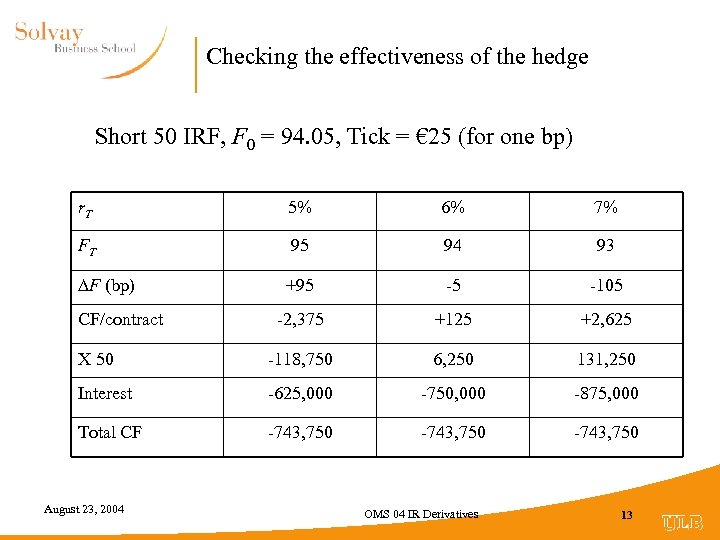 Solvay
Business School

Checking the effectiveness of the hedge

Short 50 IRF, $F_0$ = 94.05, Tick = €25 (for one bp)

| $r_T$ | 5% | 6% | 7% |
|---|---|---|---|
| $F_T$ | 95 | 94 | 93 |
| $\Delta F$ (bp) | +95 | -5 | -105 |
| CF/contract | -2,375 | +125 | +2,625 |
| X 50 | -118,750 | 6,250 | 131,250 |
| Interest | -625,000 | -750,000 | -875,000 |
| Total CF | -743,750 | -743,750 | -743,750 |

August 23, 2004

OMS 04 IR Derivatives

13

ULB